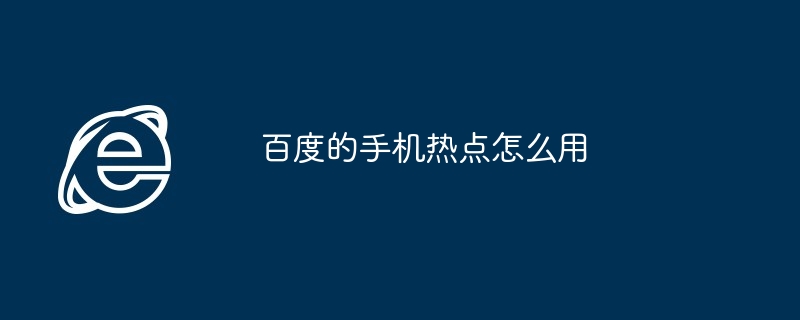 百度的手机热点怎么用